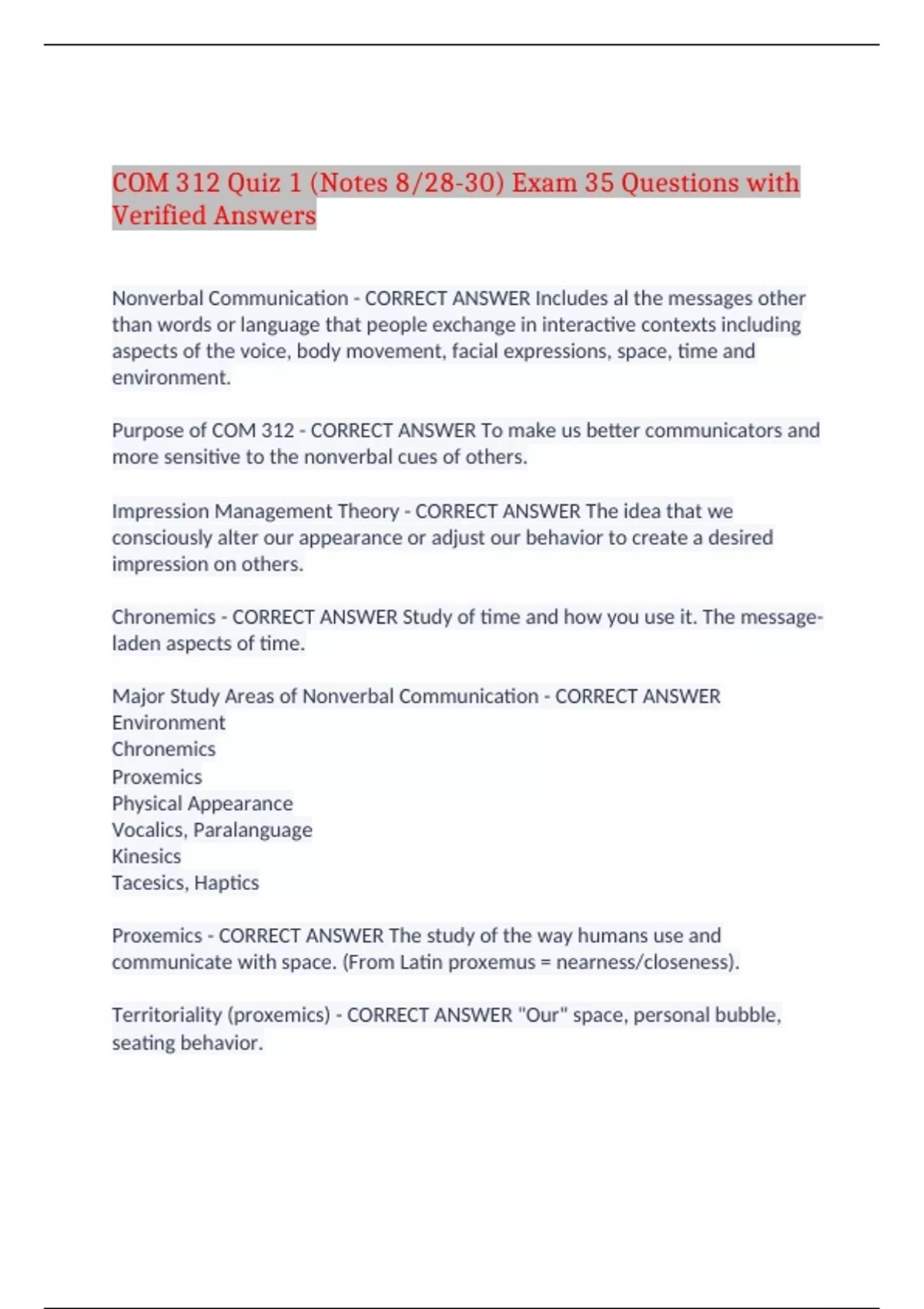 COM 312 Quiz 1 (Notes 8/28-30) Exam 35 Questions with Verified Answers

Nonverbal Communication - CORRECT ANSWER Includes al the messages other than words or language that people exchange in interactive contexts including aspects of the voice, body movement, facial expressions, space, time and environment.

Purpose of COM 312 - CORRECT ANSWER To make us better communicators and more sensitive to the nonverbal cues of others.

Impression Management Theory - CORRECT ANSWER The idea that we consciously alter our appearance or adjust our behavior to create a desired impression on others.

Chronemics - CORRECT ANSWER Study of time and how you use it. The message-laden aspects of time.

Major Study Areas of Nonverbal Communication - CORRECT ANSWER
Environment
Chronemics
Proxemics
Physical Appearance
Vocalics, Paralanguage
Kinesics
Tacesics, Haptics

Proxemics - CORRECT ANSWER The study of the way humans use and communicate with space. (From Latin proxemus = nearness/closeness).

Territoriality (proxemics) - CORRECT ANSWER "Our" space, personal bubble, seating behavior.